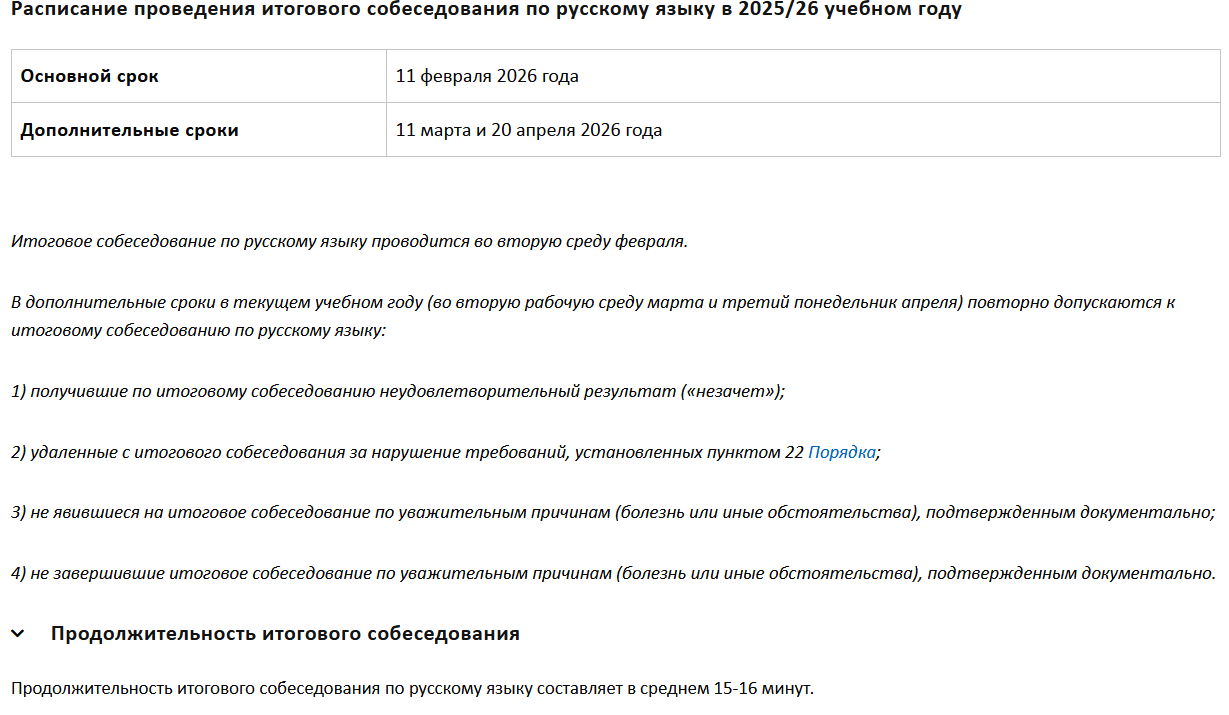 Расписание проведения итогового собеседования по русскому языку в 2025/26 учебном году

| Основной срок | 11 февраля 2026 года |
|---|---|
| Дополнительные сроки | 11 марта и 20 апреля 2026 года |

Итоговое собеседование по русскому языку проводится во вторую среду февраля.

В дополнительные сроки в текущем учебном году (во вторую рабочую среду марта и третий понедельник апреля) повторно допускаются к итоговому собеседованию по русскому языку:

1) получившие по итоговому собеседованию неудовлетворительный результат («незачет»);

2) удаленные с итогового собеседования за нарушение требований, установленных пунктом 22 Порядка;

3) не явившиеся на итоговое собеседование по уважительным причинам (болезнь или иные обстоятельства), подтвержденным документально;

4) не завершившие итоговое собеседование по уважительным причинам (болезнь или иные обстоятельства), подтвержденным документально.

Продолжительность итогового собеседования

Продолжительность итогового собеседования по русскому языку составляет в среднем 15-16 минут.